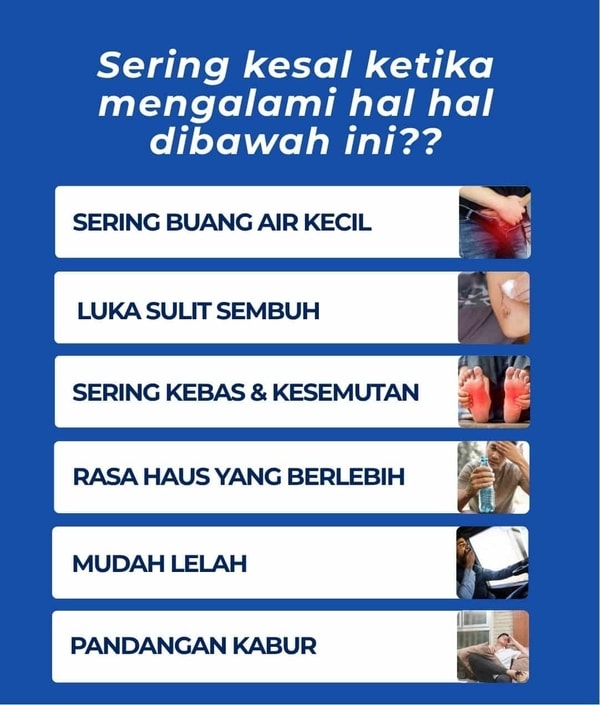 Sering kesal ketika mengalami hal hal dibawah ini??

SERING BUANG AIR KECIL

LUKA SULIT SEMBUH

SERING KEBAS & KESEMUTAN

RASA HAUS YANG BERLEBIH

MUDAH LELAH

PANDANGAN KABUR